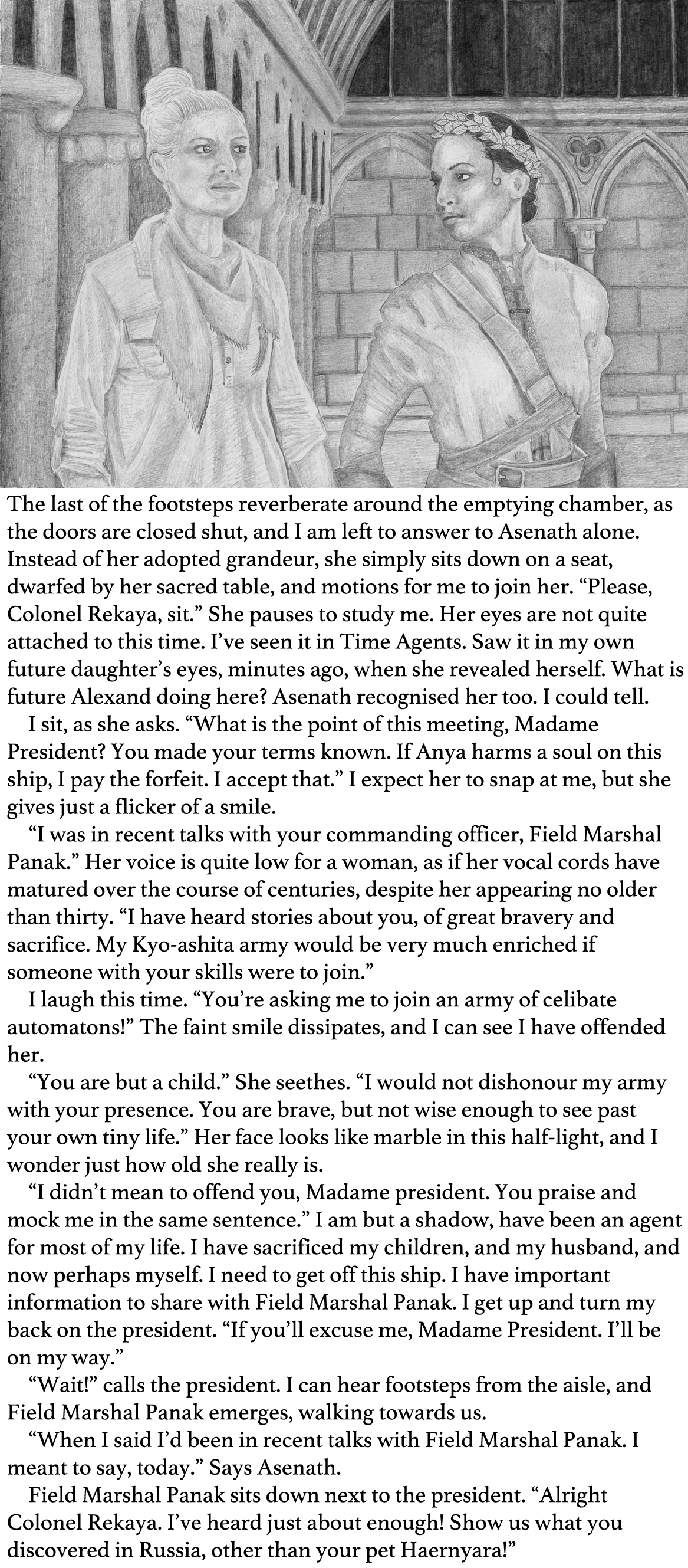 The last of the footsteps reverberate around the emptying chamber, as the doors are closed shut, and I am left to answer to Asenath alone. Instead of her adopted grandeur, she simply sits down on a seat, dwarfed by her sacred table, and motions for me to join her. “Please, Colonel Rekaya, sit.” She pauses to study me. Her eyes are not quite attached to this time. I’ve seen it in Time Agents. Saw it in my own future daughter’s eyes, minutes ago, when she revealed herself. What is future Alexand doing here? Asenath recognised her too. I could tell.

I sit, as she asks. “What is the point of this meeting, Madame President? You made your terms known. If Anya harms a soul on this ship, I pay the forfeit. I accept that.” I expect her to snap at me, but she gives just a flicker of a smile.

“I was in recent talks with your commanding officer, Field Marshal Panak.” Her voice is quite low for a woman, as if her vocal cords have matured over the course of centuries, despite her appearing no older than thirty. “I have heard stories about you, of great bravery and sacrifice. My Kyo-ashita army would be very much enriched if someone with your skills were to join.”

I laugh this time. “You’re asking me to join an army of celibate automatons!” The faint smile dissipates, and I can see I have offended her.

“You are but a child.” She seethes. “I would not dishonour my army with your presence. You are brave, but not wise enough to see past your own tiny life.” Her face looks like marble in this half-light, and I wonder just how old she really is.

“I didn’t mean to offend you, Madame president. You praise and mock me in the same sentence.” I am but a shadow, have been an agent for most of my life. I have sacrificed my children, and my husband, and now perhaps myself. I need to get off this ship. I have important information to share with Field Marshal Panak. I get up and turn my back on the president. “If you’ll excuse me, Madame President. I’ll be on my way.”

“Wait!” calls the president. I can hear footsteps from the aisle, and Field Marshal Panak emerges, walking towards us.

“When I said I’d been in recent talks with Field Marshal Panak. I meant to say, today.” Says Asenath.

Field Marshal Panak sits down next to the president. “Alright Colonel Rekaya. I’ve heard just about enough! Show us what you discovered in Russia, other than your pet Haernyara!”